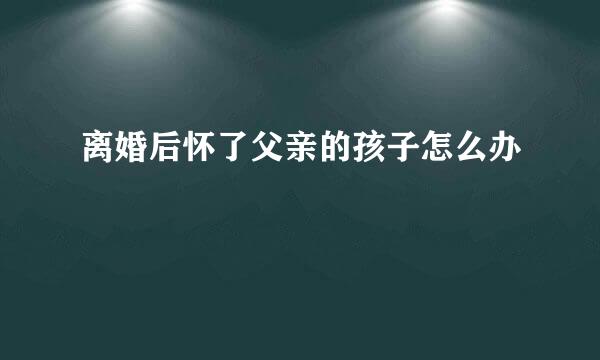 离婚后怀了父亲的孩子怎么办